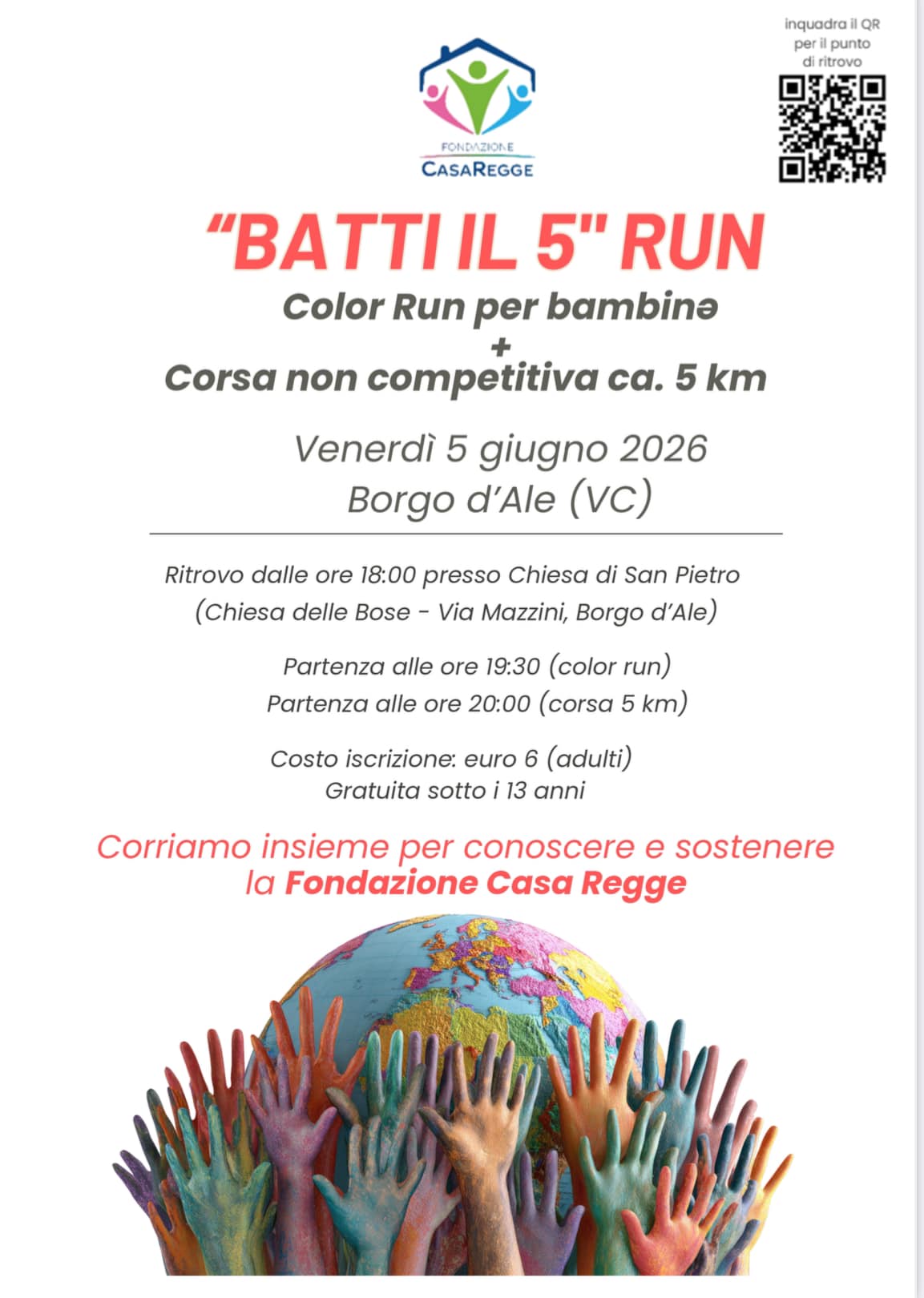 FONDAZIONE
CASAREGGE

inquadra il QR
per il punto
di ritrovo

“BATTI IL 5" RUN
Color Run per bambinə
+
Corsa non competitiva ca. 5 km

Venerdì 5 giugno 2026
Borgo d’Ale (VC)

Ritrovo dalle ore 18:00 presso Chiesa di San Pietro
(Chiesa delle Bose - Via Mazzini, Borgo d’Ale)

Partenza alle ore 19:30 (color run)
Partenza alle ore 20:00 (corsa 5 km)

Costo iscrizione: euro 6 (adulti)
Gratuita sotto i 13 anni

Corriamo insieme per conoscere e sostenere
la Fondazione Casa Regge